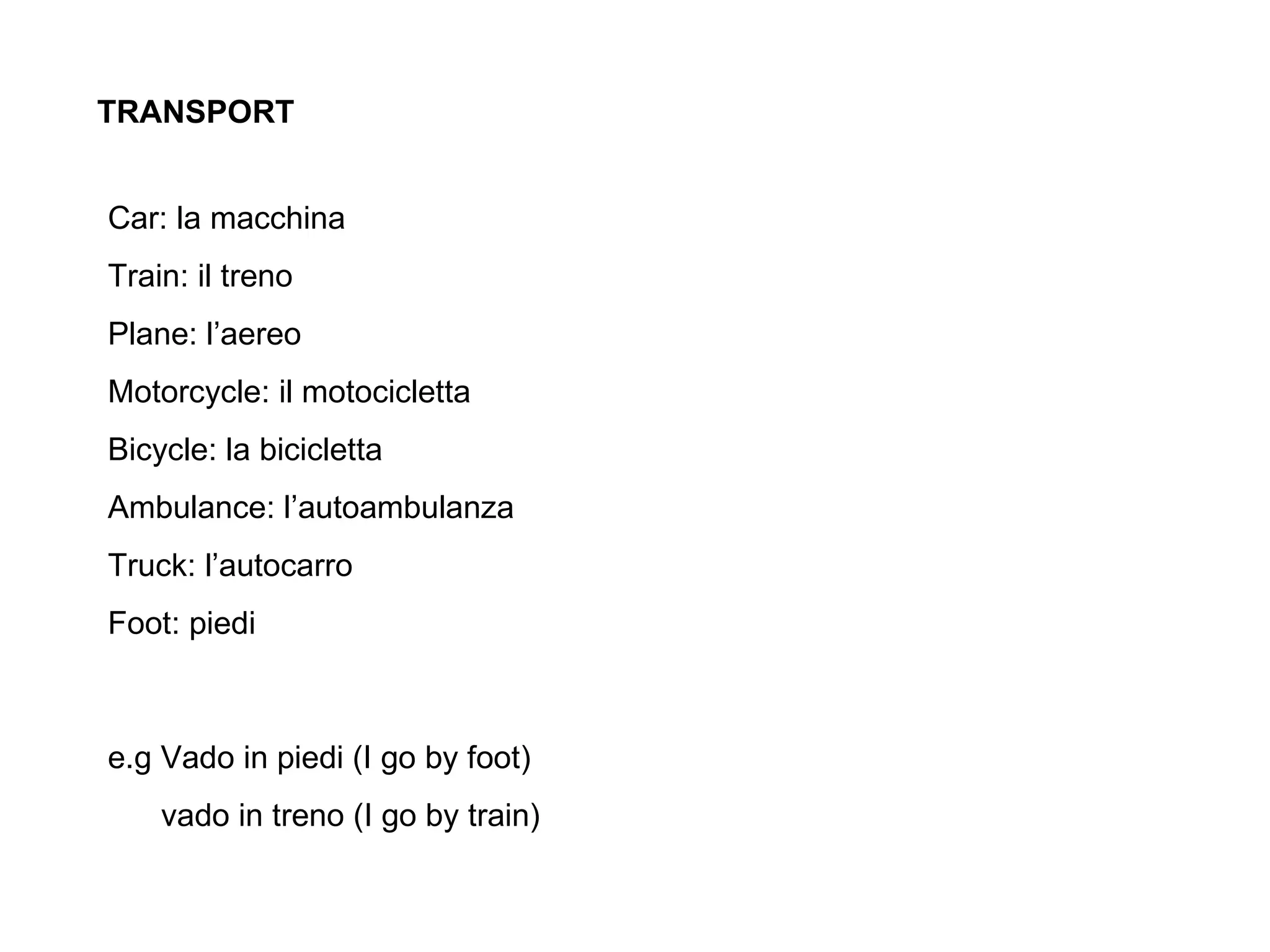 TRANSPORT

Car: la macchina

Train: il treno

Plane: l’aereo

Motorcycle: il motocicletta

Bicycle: la bicicletta

Ambulance: l’autoambulanza

Truck: l’autocarro

Foot: piedi

e.g Vado in piedi (I go by foot)

vado in treno (I go by train)